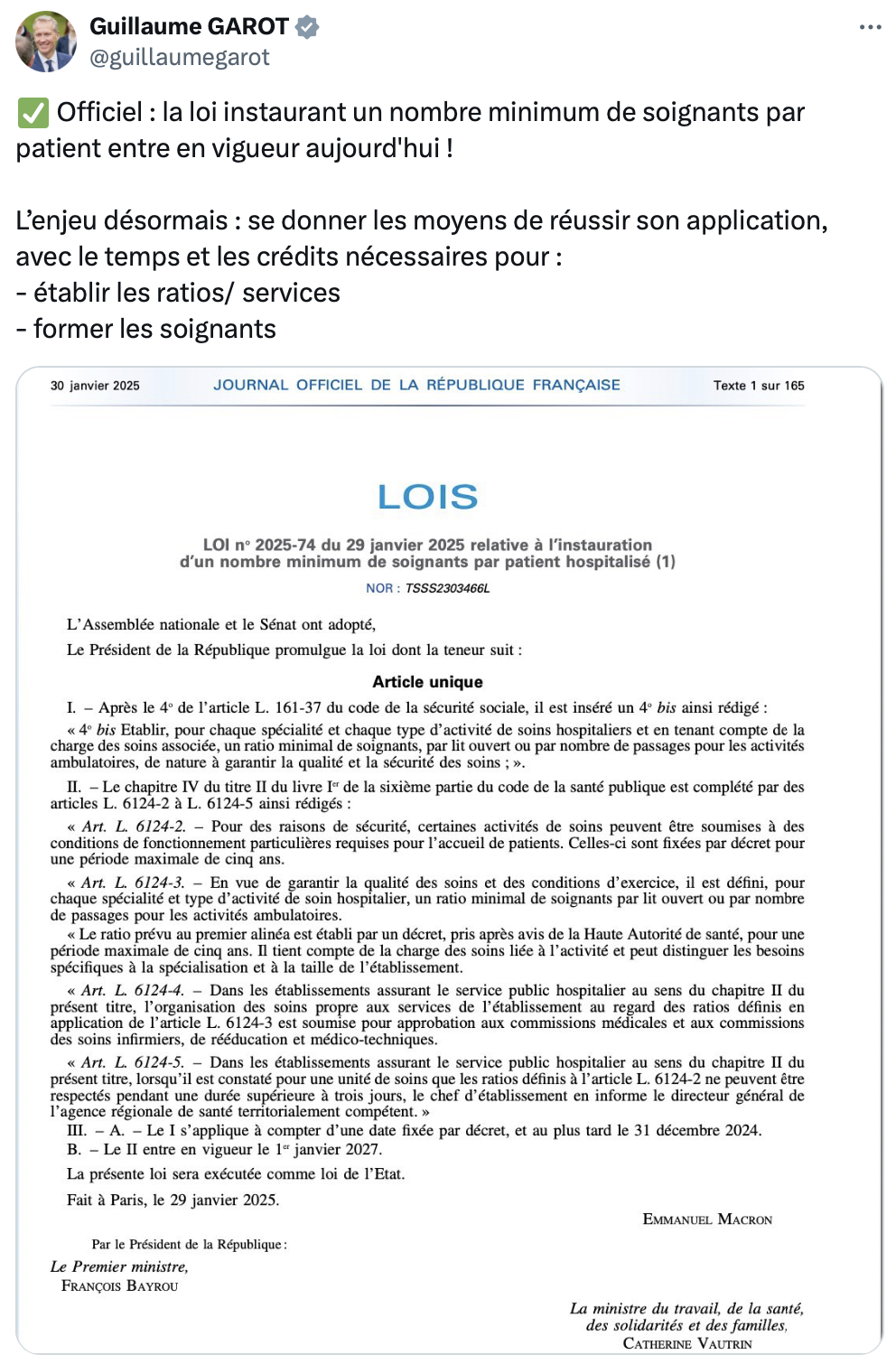 Guillaume GAROT
@guillaumegarot

✅ Officiel : la loi instaurant un nombre minimum de soignants par patient entre en vigueur aujourd'hui !

L'enjeu désormais : se donner les moyens de réussir son application, avec le temps et les crédits nécessaires pour :
- établir les ratios/ services
- former les soignants

30 janvier 2025 JOURNAL OFFICIEL DE LA RÉPUBLIQUE FRANÇAISE Texte 1 sur 165

LOIS

LOI n° 2025-74 du 29 janvier 2025 relative à l'instauration d'un nombre minimum de soignants par patient hospitalisé (1)

NOR : TSSS2303466L

L'Assemblée nationale et le Sénat ont adopté,

Le Président de la République promulgue la loi dont la teneur suit :

Article unique

I. – Après le 4° de l'article L. 161-37 du code de la sécurité sociale, il est inséré un 4° bis ainsi rédigé :

« 4° bis Etablir, pour chaque spécialité et chaque type d'activité de soins hospitaliers et en tenant compte de la charge des soins associée, un ratio minimal de soignants, par lit ouvert ou par nombre de passages pour les activités ambulatoires, de nature à garantir la qualité et la sécurité des soins ; ».

II. – Le chapitre IV du titre II du livre Ier de la sixième partie du code de la santé publique est complété par des articles L. 6124-2 à L. 6124-5 ainsi rédigés :

« Art. L. 6124-2. – Pour des raisons de sécurité, certaines activités de soins peuvent être soumises à des conditions de fonctionnement particulières requises pour l'accueil de patients. Celles-ci sont fixées par décret pour une période maximale de cinq ans.

« Art. L. 6124-3. – En vue de garantir la qualité des soins et des conditions d'exercice, il est défini, pour chaque spécialité et type d'activité de soin hospitalier, un ratio minimal de soignants par lit ouvert ou par nombre de passages pour les activités ambulatoires.

« Le ratio prévu au premier alinéa est établi par un décret, pris après avis de la Haute Autorité de santé, pour une période maximale de cinq ans. Il tient compte de la charge des soins liée à l'activité et peut distinguer les besoins spécifiques à la spécialisation et à la taille de l'établissement.

« Art. L. 6124-4. – Dans les établissements assurant le service public hospitalier au sens du chapitre II du présent titre, l'organisation des soins propre aux services de l'établissement au regard des ratios définis en application de l'article L. 6124-3 est soumise pour approbation aux commissions médicales et aux commissions des soins infirmiers, de rééducation et médico-techniques.

« Art. L. 6124-5. – Dans les établissements assurant le service public hospitalier au sens du chapitre II du présent titre, lorsqu'il est constaté pour une unité de soins que les ratios définis à l'article L. 6124-2 ne peuvent être respectés pendant une durée supérieure à trois jours, le chef d'établissement en informe le directeur général de l'agence régionale de santé territorialement compétent. »

III. – A. – Le I s'applique à compter d'une date fixée par décret, et au plus tard le 31 décembre 2024.

B. – Le II entre en vigueur le 1er janvier 2027.

La présente loi sera exécutée comme loi de l'Etat.

Fait à Paris, le 29 janvier 2025.

EMMANUEL MACRON

Par le Président de la République :

Le Premier ministre,
FRANÇOIS BAYROU

La ministre du travail, de la santé, des solidarités et des familles,
CATHERINE VAUTRIN